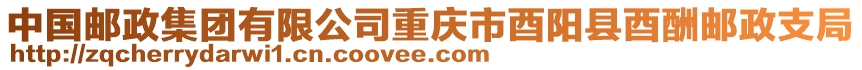 中国邮政集团有限公司重庆市酉阳县酉酬邮政支局
http://zqcherrydarwi1.cn.coovee.com